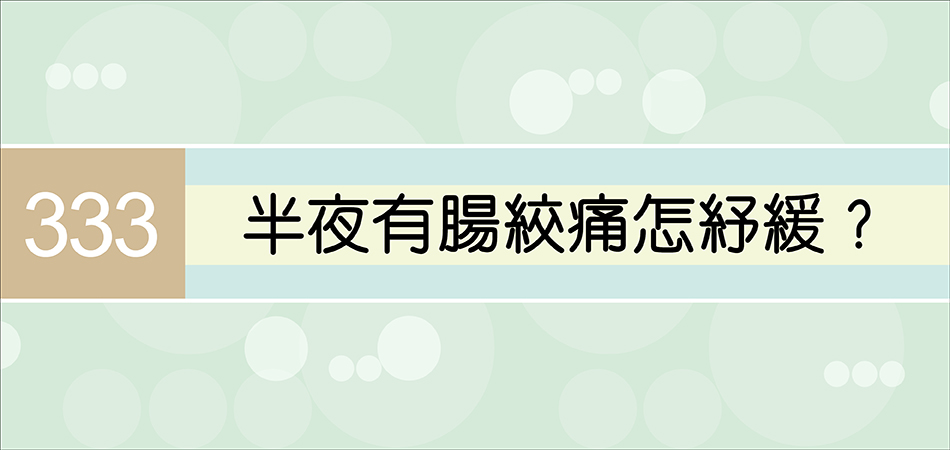 333

半夜有腸絞痛怎紓緩？